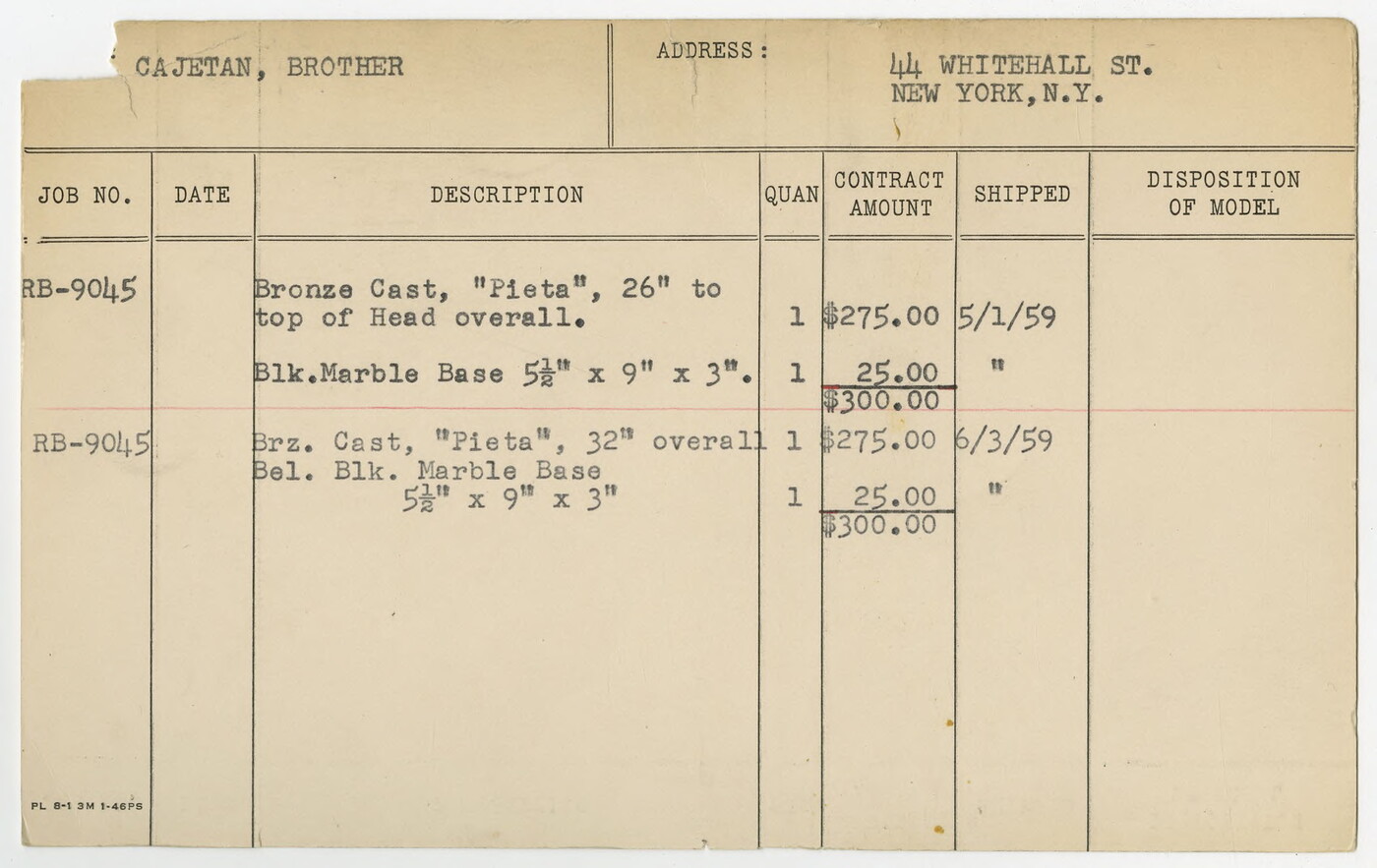 CAJETAN, BROTHER

ADDRESS:

44 WHITEHALL ST.
NEW YORK, N.Y.

| JOB NO. | DATE | DESCRIPTION | QUAN | CONTRACT AMOUNT | SHIPPED | DISPOSITION OF MODEL |
|---|---|---|---|---|---|---|
| RB-9045 | | Bronze Cast, "Pieta", 26" to top of Head overall. | 1 | $275.00 | 5/1/59 | |
| | | Blk.Marble Base $5\frac{1}{2}$" x 9" x 3". | 1 | 25.00 | " | |
| | | | | $300.00 | | |
| RB-9045 | | Brz. Cast, "Pieta", 32" overall | 1 | $275.00 | 6/3/59 | |
| | | Bel. Blk. Marble Base $5\frac{1}{2}$" x 9" x 3" | 1 | 25.00 | " | |
| | | | | $300.00 | | |

PL 8-1 3M 1-46PS